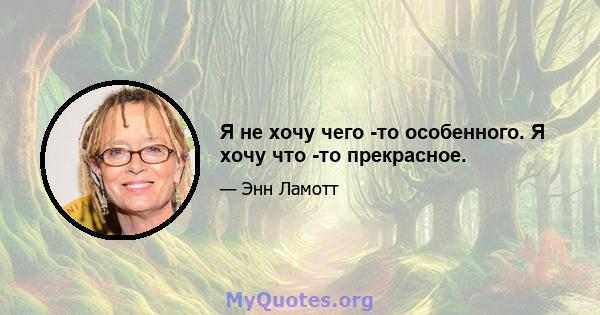 Я не хочу чего -то особенного. Я хочу что -то прекрасное.

— Энн Ламотт

MyQuotes.org